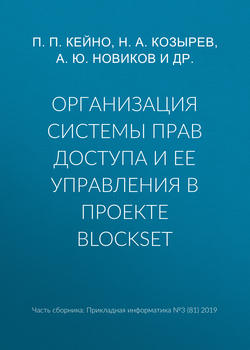 П. П. КЕЙНО, Н. А. КОЗЫРЕВ, А. Ю. НОВИКОВ И ДР.

ОРГАНИЗАЦИЯ СИСТЕМЫ ПРАВ ДОСТУПА И ЕЕ УПРАВЛЕНИЯ В ПРОЕКТЕ BLOCKSET

Часть сборника: Прикладная информатика №3 (81) 2019